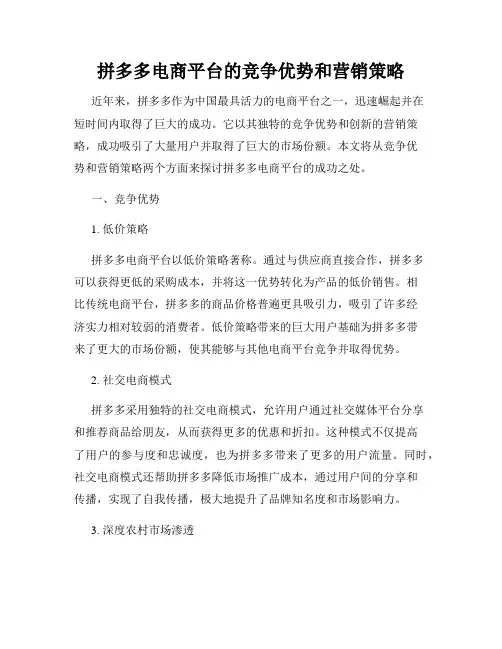 拼多多电商平台的竞争优势和营销策略

近年来，拼多多作为中国最具活力的电商平台之一，迅速崛起并在短时间内取得了巨大的成功。它以其独特的竞争优势和创新的营销策略，成功吸引了大量用户并取得了巨大的市场份额。本文将从竞争优势和营销策略两个方面来探讨拼多多电商平台的成功之处。

一、竞争优势

1. 低价策略

拼多多电商平台以低价策略著称。通过与供应商直接合作，拼多多可以获得更低的采购成本，并将这一优势转化为产品的低价销售。相比传统电商平台，拼多多的商品价格普遍更具吸引力，吸引了许多经济实力相对较弱的消费者。低价策略带来的巨大用户基础为拼多多带来了更大的市场份额，使其能够与其他电商平台竞争并取得优势。

2. 社交电商模式

拼多多采用独特的社交电商模式，允许用户通过社交媒体平台分享和推荐商品给朋友，从而获得更多的优惠和折扣。这种模式不仅提高了用户的参与度和忠诚度，也为拼多多带来了更多的用户流量。同时，社交电商模式还帮助拼多多降低市场推广成本，通过用户间的分享和传播，实现了自我传播，极大地提升了品牌知名度和市场影响力。

3. 深度农村市场渗透